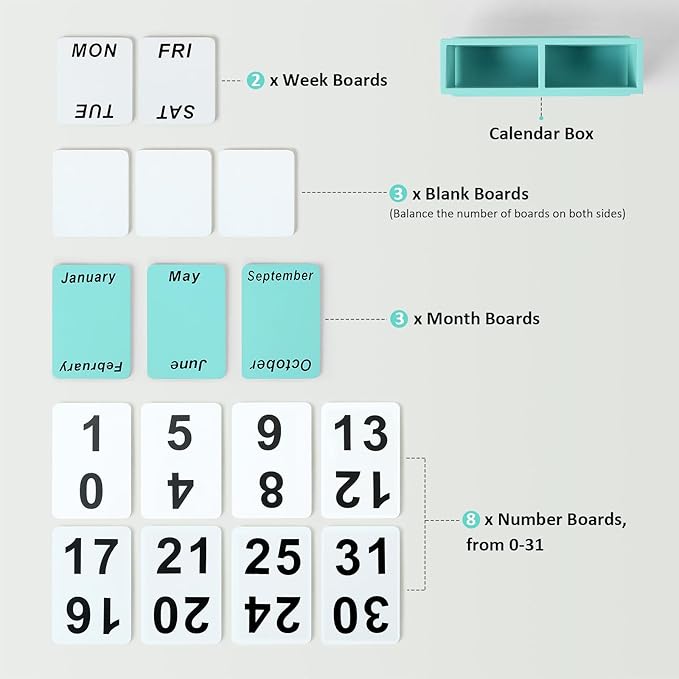 MON
TUE

FRI
SAT

2 x Week Boards

Calendar Box

3 x Blank Boards
(Balance the number of boards on both sides)

January
February

May
June

September
October

3 x Month Boards

1
0

5
4

9
8

13
12

17
16

21
20

25
24

31
30

8 x Number Boards, from 0-31